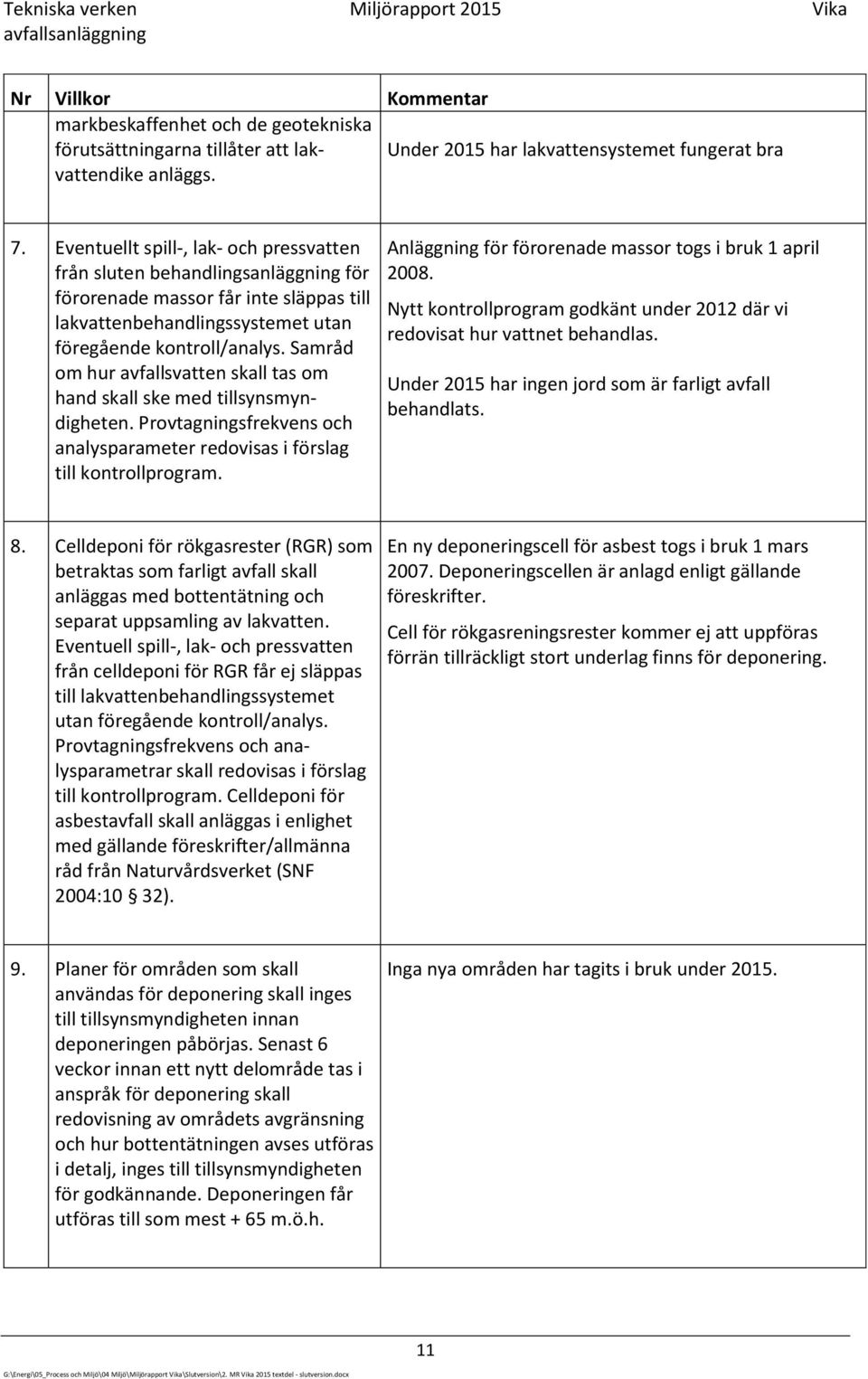 Tekniska verken avfallsanläggning Miljörapport 2015 Vika

| Nr | Villkor | Kommentar |
|---|---|---|
| | markbeskaffenhet och de geotekniska förutsättningarna tillåter att lakvattendike anläggs. | Under 2015 har lakvattensystemet fungerat bra |
| 7. | Eventuellt spill-, lak- och pressvatten från sluten behandlingsanläggning för förorenade massor får inte släppas till lakvattenbehandlingssystemet utan föregående kontroll/analys. Samråd om hur avfallsvatten skall tas om hand skall ske med tillsynsmyndigheten. Provtagningsfrekvens och analysparameter redovisas i förslag till kontrollprogram. | Anläggning för förorenade massor togs i bruk 1 april 2008. Nytt kontrollprogram godkänt under 2012 där vi redovisat hur vattnet behandlas. Under 2015 har ingen jord som är farligt avfall behandlats. |
| 8. | Celldeponi för rökgasrester (RGR) som betraktas som farligt avfall skall anläggas med bottentätning och separat uppsamling av lakvatten. Eventuell spill-, lak- och pressvatten från celldeponi för RGR får ej släppas till lakvattenbehandlingssystemet utan föregående kontroll/analys. Provtagningsfrekvens och analysparametrar skall redovisas i förslag till kontrollprogram. Celldeponi för asbestavfall skall anläggas i enlighet med gällande föreskrifter/allmänna råd från Naturvårdsverket (SNF 2004:10 § 32). | En ny deponeringscell för asbest togs i bruk 1 mars 2007. Deponeringscellen är anlagd enligt gällande föreskrifter. Cell för rökgasreningsrester kommer ej att uppföras förrän tillräckligt stort underlag finns för deponering. |
| 9. | Planer för områden som skall användas för deponering skall inges till tillsynsmyndigheten innan deponeringen påbörjas. Senast 6 veckor innan ett nytt delområde tas i anspråk för deponering skall redovisning av områdets avgränsning och hur bottentätningen avses utföras i detalj, inges till tillsynsmyndigheten för godkännande. Deponeringen får utföras till som mest + 65 m.ö.h. | Inga nya områden har tagits i bruk under 2015. |

11

G:\Energi\05_Process och Miljö\04 Miljö\Miljörapport Vika\Slutversion\2. MR Vika 2015 textdel - slutversion.docx